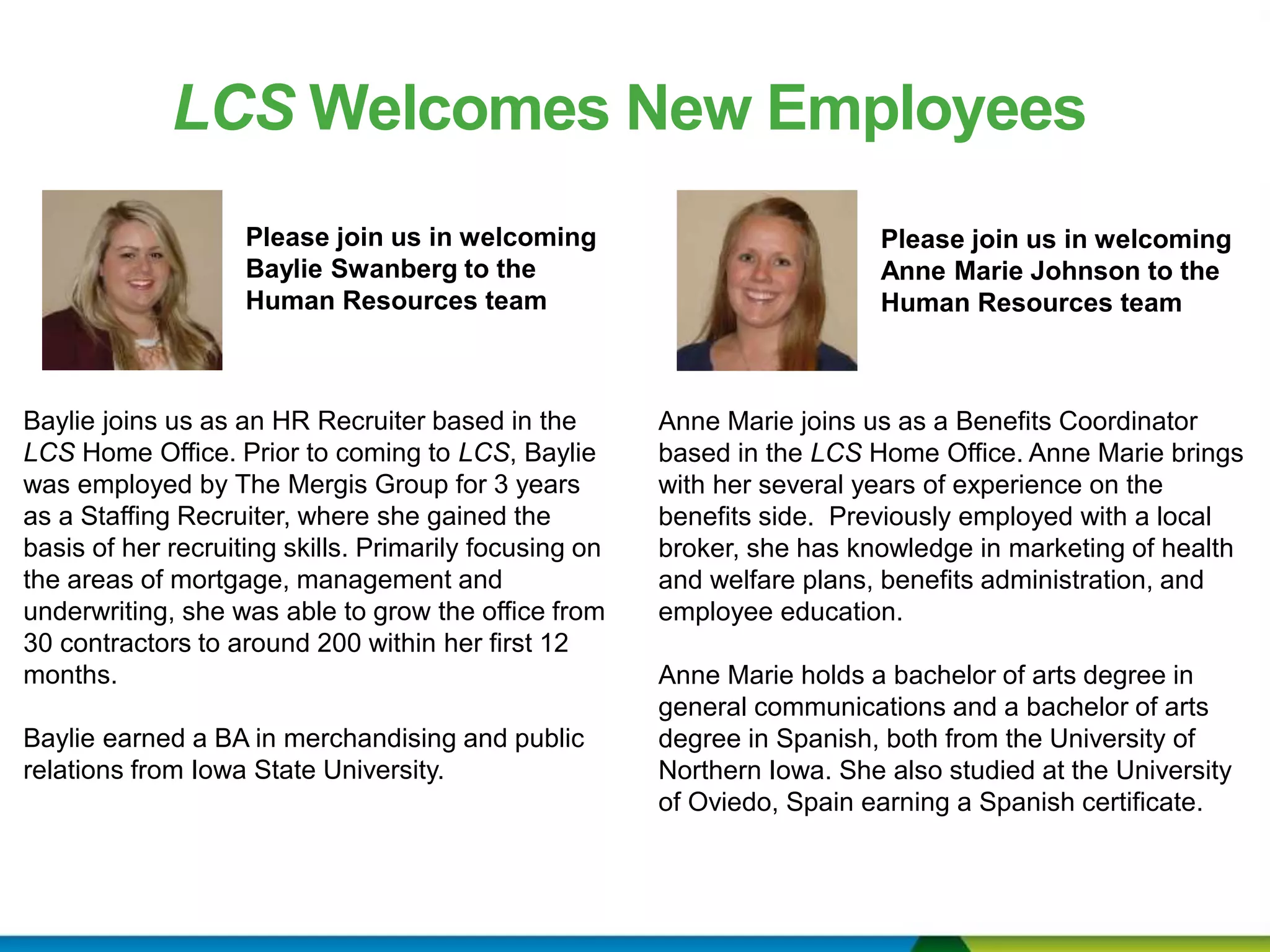 LCS Welcomes New Employees

Please join us in welcoming Baylie Swanberg to the Human Resources team

Baylie joins us as an HR Recruiter based in the LCS Home Office. Prior to coming to LCS, Baylie was employed by The Mergis Group for 3 years as a Staffing Recruiter, where she gained the basis of her recruiting skills. Primarily focusing on the areas of mortgage, management and underwriting, she was able to grow the office from 30 contractors to around 200 within her first 12 months.

Baylie earned a BA in merchandising and public relations from Iowa State University.

Please join us in welcoming Anne Marie Johnson to the Human Resources team

Anne Marie joins us as a Benefits Coordinator based in the LCS Home Office. Anne Marie brings with her several years of experience on the benefits side. Previously employed with a local broker, she has knowledge in marketing of health and welfare plans, benefits administration, and employee education.

Anne Marie holds a bachelor of arts degree in general communications and a bachelor of arts degree in Spanish, both from the University of Northern Iowa. She also studied at the University of Oviedo, Spain earning a Spanish certificate.